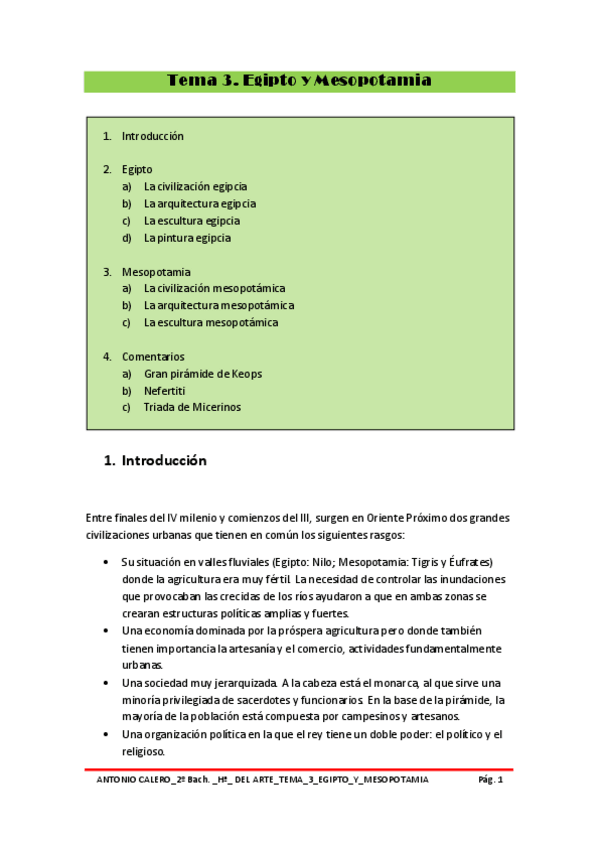 Tema 3. Egipto y Mesopotamia

1. Introducción

2. Egipto
a) La civilización egipcia
b) La arquitectura egipcia
c) La escultura egipcia
d) La pintura egipcia

3. Mesopotamia
a) La civilización mesopotámica
b) La arquitectura mesopotámica
c) La escultura mesopotámica

4. Comentarios
a) Gran pirámide de Keops
b) Nefertiti
c) Triada de Micerinos

1. Introducción

Entre finales del IV milenio y comienzos del III, surgen en Oriente Próximo dos grandes civilizaciones urbanas que tienen en común los siguientes rasgos:

• Su situación en valles fluviales (Egipto: Nilo; Mesopotamia: Tigris y Éufrates) donde la agricultura era muy fértil. La necesidad de controlar las inundaciones que provocaban las crecidas de los ríos ayudaron a que en ambas zonas se crearan estructuras políticas amplias y fuertes.
• Una economía dominada por la próspera agricultura pero donde también tienen importancia la artesanía y el comercio, actividades fundamentalmente urbanas.
• Una sociedad muy jerarquizada. A la cabeza está el monarca, al que sirve una minoría privilegiada de sacerdotes y funcionarios. En la base de la pirámide, la mayoría de la población está compuesta por campesinos y artesanos.
• Una organización política en la que el rey tiene un doble poder: el político y el religioso.

ANTONIO CALERO_2º Bach. _Hª_ DEL ARTE_TEMA_3_EGIPTO_Y_MESOPOTAMIA Pág. 1